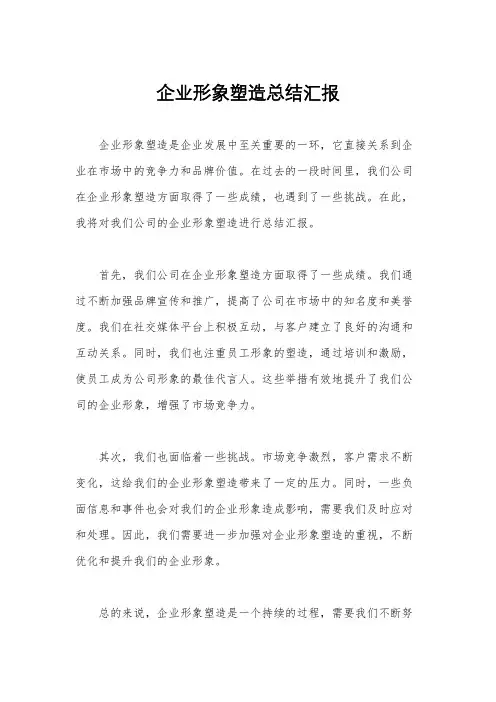 企业形象塑造总结汇报

企业形象塑造是企业发展中至关重要的一环，它直接关系到企业在市场中的竞争力和品牌价值。在过去的一段时间里，我们公司在企业形象塑造方面取得了一些成绩，也遇到了一些挑战。在此，我将对我们公司的企业形象塑造进行总结汇报。

首先，我们公司在企业形象塑造方面取得了一些成绩。我们通过不断加强品牌宣传和推广，提高了公司在市场中的知名度和美誉度。我们在社交媒体平台上积极互动，与客户建立了良好的沟通和互动关系。同时，我们也注重员工形象的塑造，通过培训和激励，使员工成为公司形象的最佳代言人。这些举措有效地提升了我们公司的企业形象，增强了市场竞争力。

其次，我们也面临着一些挑战。市场竞争激烈，客户需求不断变化，这给我们的企业形象塑造带来了一定的压力。同时，一些负面信息和事件也会对我们的企业形象造成影响，需要我们及时应对和处理。因此，我们需要进一步加强对企业形象塑造的重视，不断优化和提升我们的企业形象。

总的来说，企业形象塑造是一个持续的过程，需要我们不断努